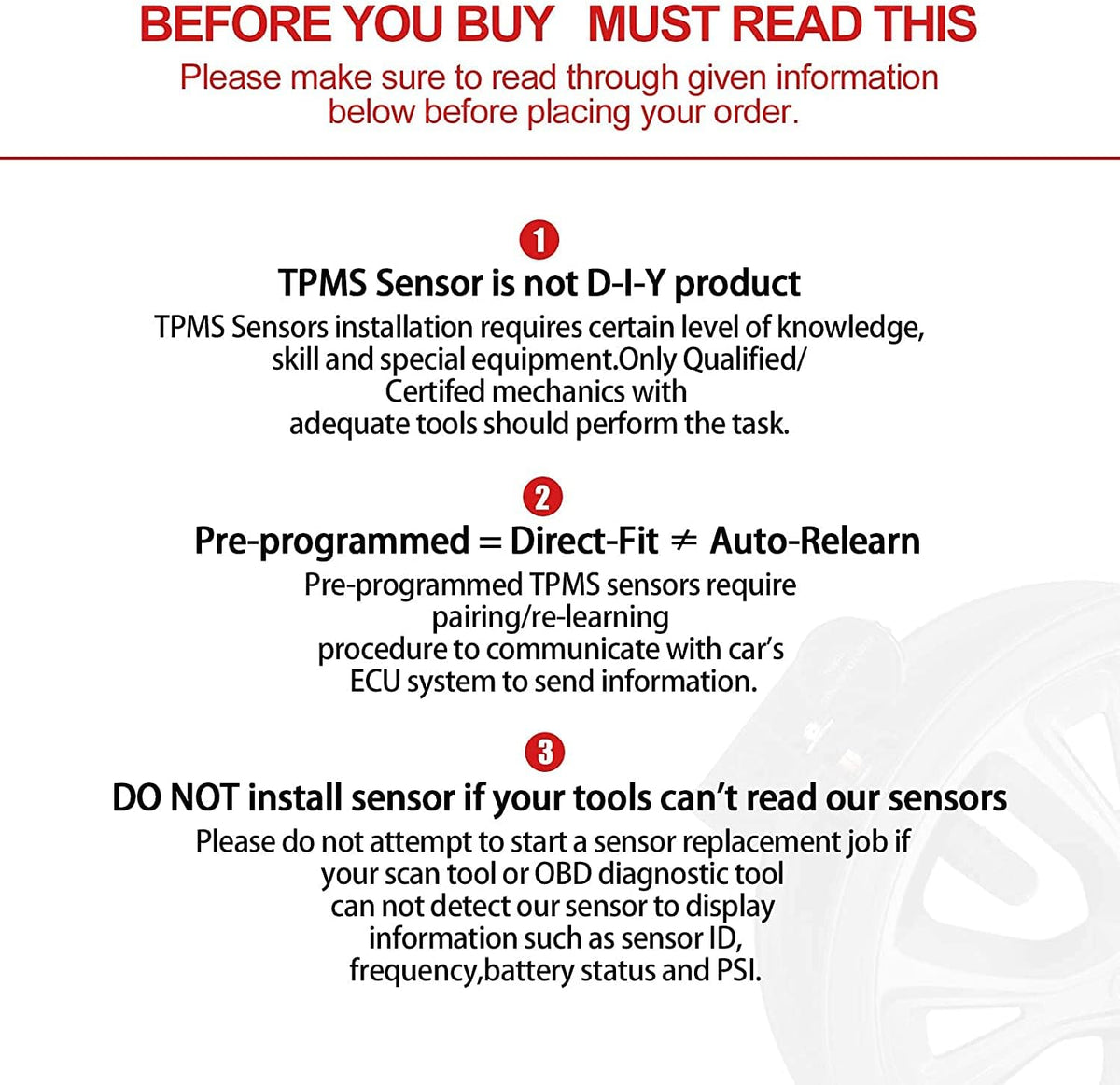 BEFORE YOU BUY MUST READ THIS

Please make sure to read through given information below before placing your order.

1

TPMS Sensor is not D-I-Y product

TPMS Sensors installation requires certain level of knowledge, skill and special equipment.Only Qualified/ Certifed mechanics with adequate tools should perform the task.

2

Pre-programmed = Direct-Fit ≠ Auto-Relearn

Pre-programmed TPMS sensors require pairing/re-learning procedure to communicate with car's ECU system to send information.

3

DO NOT install sensor if your tools can't read our sensors

Please do not attempt to start a sensor replacement job if your scan tool or OBD diagnostic tool can not detect our sensor to display information such as sensor ID, frequency,battery status and PSI.